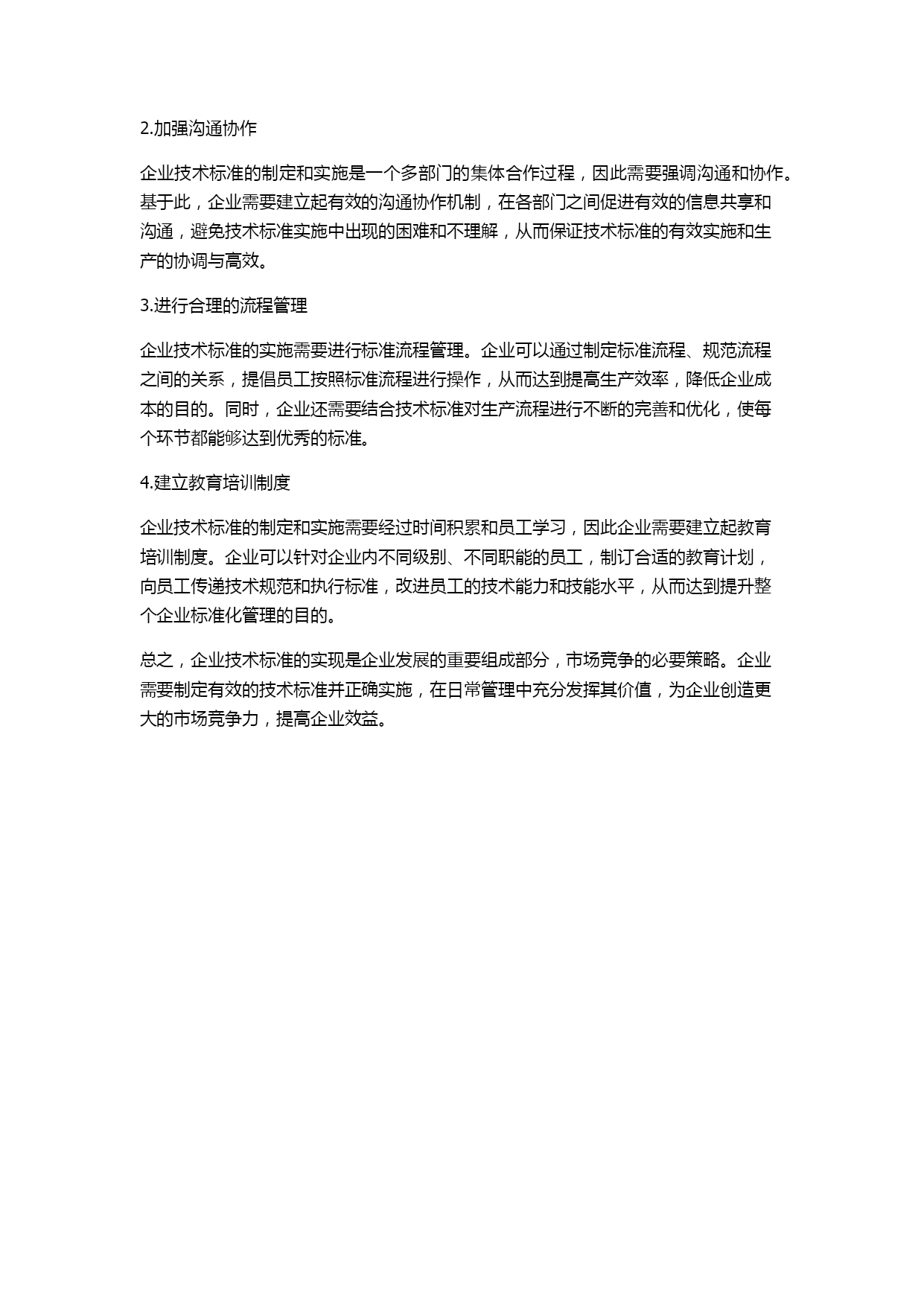 2.加强沟通协作

企业技术标准的制定和实施是一个多部门的集体合作过程，因此需要强调沟通和协作。基于此，企业需要建立起有效的沟通协作机制，在各部门之间促进有效的信息共享和沟通，避免技术标准实施中出现的困难和不理解，从而保证技术标准的有效实施和生产的协调与高效。

3.进行合理的流程管理

企业技术标准的实施需要进行标准流程管理。企业可以通过制定标准流程、规范流程之间的关系，提倡员工按照标准流程进行操作，从而达到提高生产效率，降低企业成本的目的。同时，企业还需要结合技术标准对生产流程进行不断的完善和优化，使每个环节都能够达到优秀的标准。

4.建立教育培训制度

企业技术标准的制定和实施需要经过时间积累和员工学习，因此企业需要建立起教育培训制度。企业可以针对企业内不同级别、不同职能的员工，制订合适的教育计划，向员工传递技术规范和执行标准，改进员工的技术能力和技能水平，从而达到提升整个企业标准化管理的目的。

总之，企业技术标准的实现是企业发展的重要组成部分，市场竞争的必要策略。企业需要制定有效的技术标准并正确实施，在日常管理中充分发挥其价值，为企业创造更大的市场竞争力，提高企业效益。